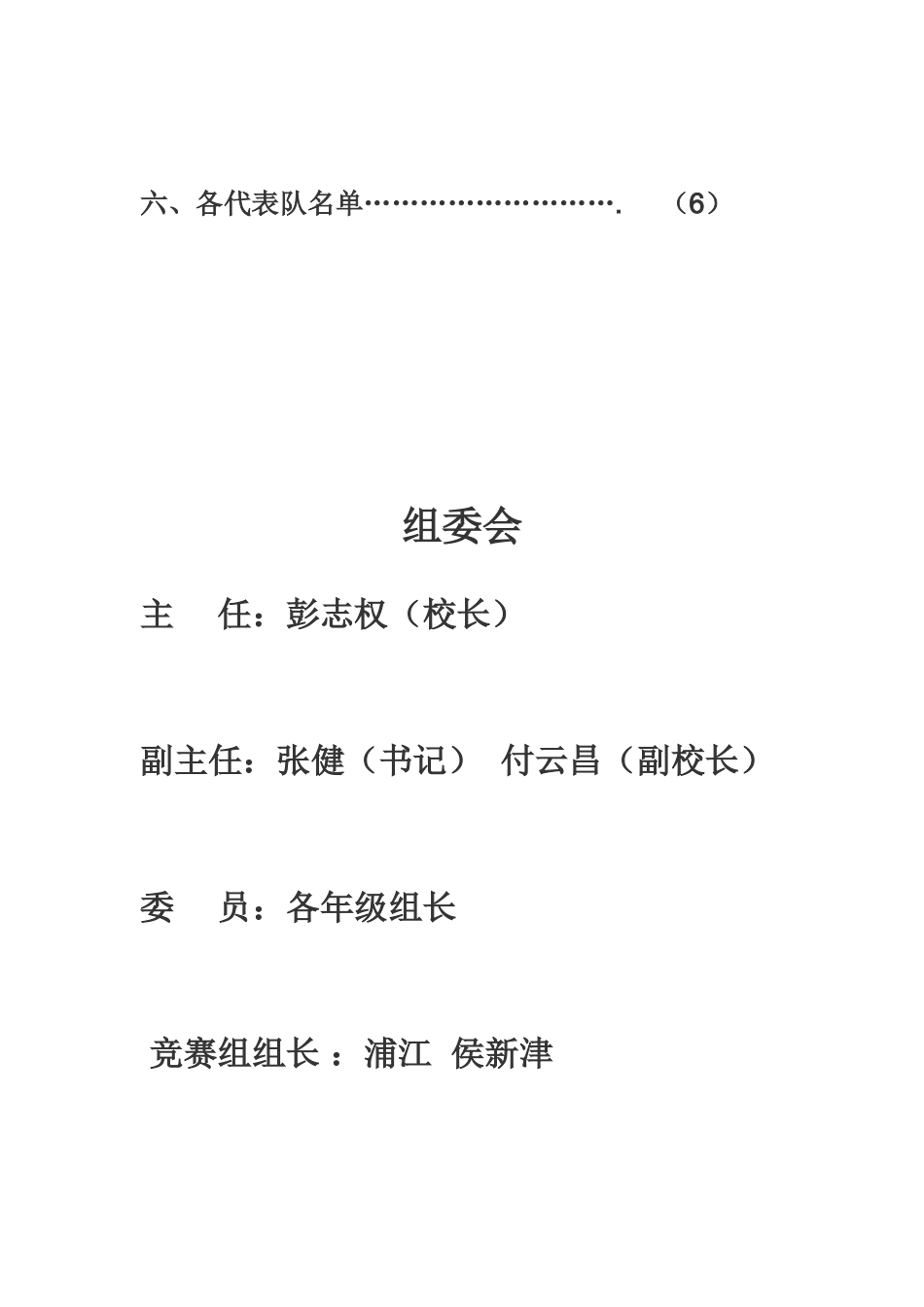 六、各代表队名单………………………. （6）

组委会

主 任：彭志权（校长）

副主任：张健（书记） 付云昌（副校长）

委 员：各年级组长

竞赛组组长 ：浦江 侯新津